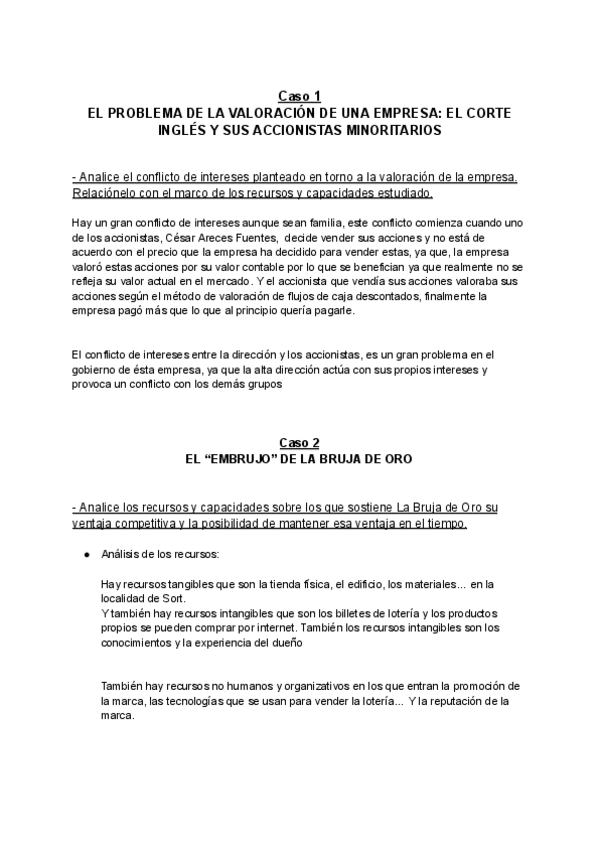 Caso 1
EL PROBLEMA DE LA VALORACIÓN DE UNA EMPRESA: EL CORTE INGLÉS Y SUS ACCIONISTAS MINORITARIOS

- Analice el conflicto de intereses planteado en torno a la valoración de la empresa. Relaciónelo con el marco de los recursos y capacidades estudiado.

Hay un gran conflicto de intereses aunque sean familia, este conflicto comienza cuando uno de los accionistas, César Areces Fuentes, decide vender sus acciones y no está de acuerdo con el precio que la empresa ha decidido para vender estas, ya que, la empresa valoró estas acciones por su valor contable por lo que se benefician ya que realmente no se refleja su valor actual en el mercado. Y el accionista que vendía sus acciones valoraba sus acciones según el método de valoración de flujos de caja descontados, finalmente la empresa pagó más que lo que al principio quería pagarle.

El conflicto de intereses entre la dirección y los accionistas, es un gran problema en el gobierno de ésta empresa, ya que la alta dirección actúa con sus propios intereses y provoca un conflicto con los demás grupos

Caso 2
EL “EMBRUJO” DE LA BRUJA DE ORO

- Analice los recursos y capacidades sobre los que sostiene La Bruja de Oro su ventaja competitiva y la posibilidad de mantener esa ventaja en el tiempo.

● Análisis de los recursos:

Hay recursos tangibles que son la tienda física, el edificio, los materiales... en la localidad de Sort.
Y también hay recursos intangibles que son los billetes de lotería y los productos propios se pueden comprar por internet. También los recursos intangibles son los conocimientos y la experiencia del dueño

También hay recursos no humanos y organizativos en los que entran la promoción de la marca, las tecnologías que se usan para vender la lotería... Y la reputación de la marca.